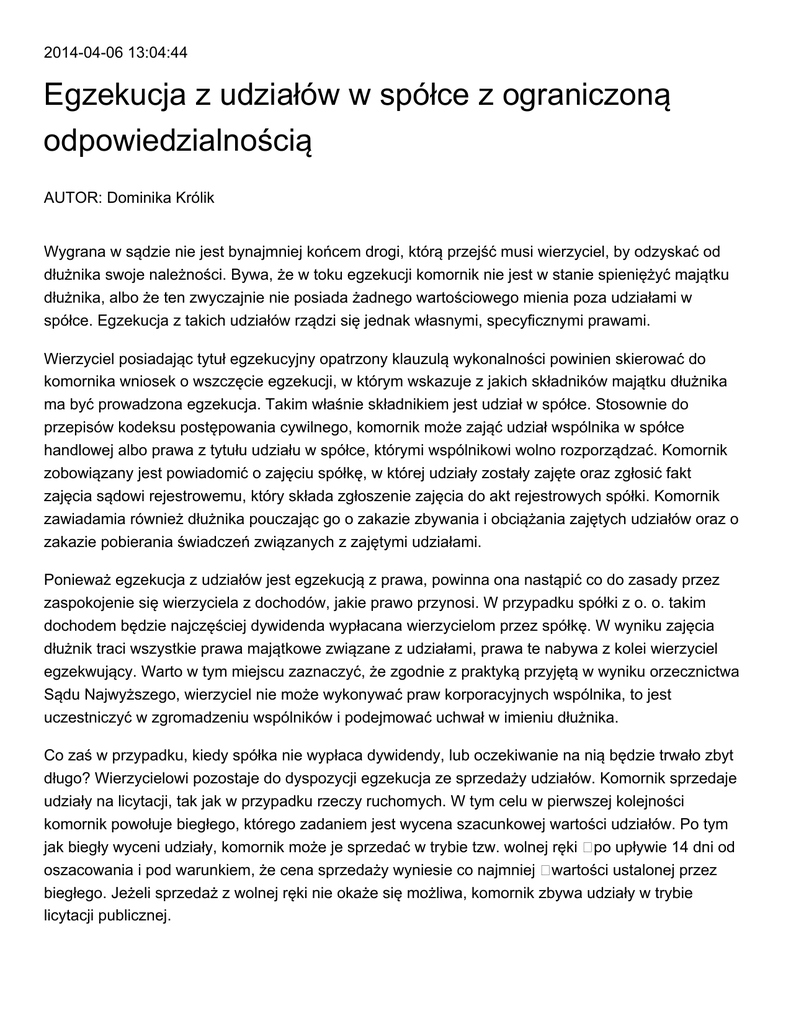 2014-04-06 13:04:44

Egzekucja z udziałów w spółce z ograniczoną odpowiedzialnością

AUTOR: Dominika Królik

Wygrana w sądzie nie jest bynajmniej końcem drogi, którą przejść musi wierzyciel, by odzyskać od dłużnika swoje należności. Bywa, że w toku egzekucji komornik nie jest w stanie spieniężyć majątku dłużnika, albo że ten zwyczajnie nie posiada żadnego wartościowego mienia poza udziałami w spółce. Egzekucja z takich udziałów rządzi się jednak własnymi, specyficznymi prawami.

Wierzyciel posiadając tytuł egzekucyjny opatrzony klauzulą wykonalności powinien skierować do komornika wniosek o wszczęcie egzekucji, w którym wskazuje z jakich składników majątku dłużnika ma być prowadzona egzekucja. Takim właśnie składnikiem jest udział w spółce. Stosownie do przepisów kodeksu postępowania cywilnego, komornik może zająć udział wspólnika w spółce handlowej albo prawa z tytułu udziału w spółce, którymi wspólnikowi wolno rozporządzać. Komornik zobowiązany jest powiadomić o zajęciu spółkę, w której udziały zostały zajęte oraz zgłosić fakt zajęcia sądowi rejestrowemu, który składa zgłoszenie zajęcia do akt rejestrowych spółki. Komornik zawiadamia również dłużnika pouczając go o zakazie zbywania i obciążania zajętych udziałów oraz o zakazie pobierania świadczeń związanych z zajętymi udziałami.

Ponieważ egzekucja z udziałów jest egzekucją z prawa, powinna ona nastąpić co do zasady przez zaspokojenie się wierzyciela z dochodów, jakie prawo przynosi. W przypadku spółki z o. o. takim dochodem będzie najczęściej dywidenda wypłacana wierzycielom przez spółkę. W wyniku zajęcia dłużnik traci wszystkie prawa majątkowe związane z udziałami, prawa te nabywa z kolei wierzyciel egzekwujący. Warto w tym miejscu zaznaczyć, że zgodnie z praktyką przyjętą w wyniku orzecznictwa Sądu Najwyższego, wierzyciel nie może wykonywać praw korporacyjnych wspólnika, to jest uczestniczyć w zgromadzeniu wspólników i podejmować uchwał w imieniu dłużnika.

Co zaś w przypadku, kiedy spółka nie wypłaca dywidendy, lub oczekiwanie na nią będzie trwało zbyt długo? Wierzycielowi pozostaje do dyspozycji egzekucja ze sprzedaży udziałów. Komornik sprzedaje udziały na licytacji, tak jak w przypadku rzeczy ruchomych. W tym celu w pierwszej kolejności komornik powołuje biegłego, którego zadaniem jest wycena szacunkowej wartości udziałów. Po tym jak biegły wyceni udziały, komornik może je sprzedać w trybie tzw. wolnej ręki po upływie 14 dni od oszacowania i pod warunkiem, że cena sprzedaży wyniesie co najmniej wartości ustalonej przez biegłego. Jeżeli sprzedaż z wolnej ręki nie okaże się możliwa, komornik zbywa udziały w trybie licytacji publicznej.